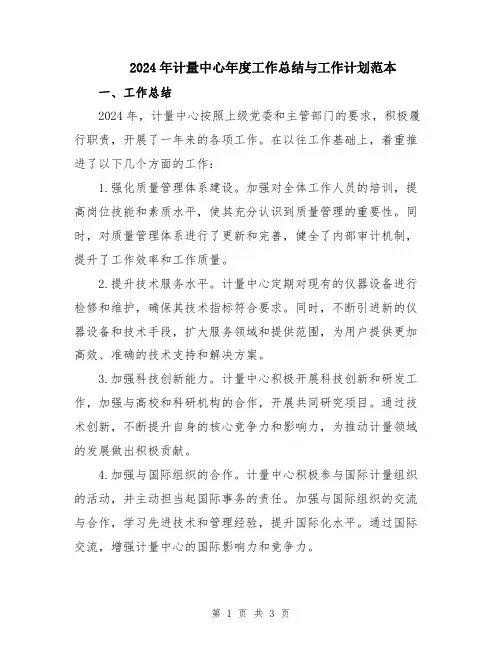 2024年计量中心年度工作总结与工作计划范本

一、工作总结

2024年，计量中心按照上级党委和主管部门的要求，积极履行职责，开展了一年来的各项工作。在以往工作基础上，着重推进了以下几个方面的工作：

1.强化质量管理体系建设。加强对全体工作人员的培训，提高岗位技能和素质水平，使其充分认识到质量管理的重要性。同时，对质量管理体系进行了更新和完善，健全了内部审计机制，提升了工作效率和工作质量。

2.提升技术服务水平。计量中心定期对现有的仪器设备进行检修和维护，确保其技术指标符合要求。同时，不断引进新的仪器设备和技术手段，扩大服务领域和提供范围，为用户提供更加高效、准确的技术支持和解决方案。

3.加强科技创新能力。计量中心积极开展科技创新和研发工作，加强与高校和科研机构的合作，开展共同研究项目。通过技术创新，不断提升自身的核心竞争力和影响力，为推动计量领域的发展做出积极贡献。

4.加强与国际组织的合作。计量中心积极参与国际计量组织的活动，并主动担当起国际事务的责任。加强与国际组织的交流与合作，学习先进技术和管理经验，提升国际化水平。通过国际交流，增强计量中心的国际影响力和竞争力。

第 1 页 共 3 页